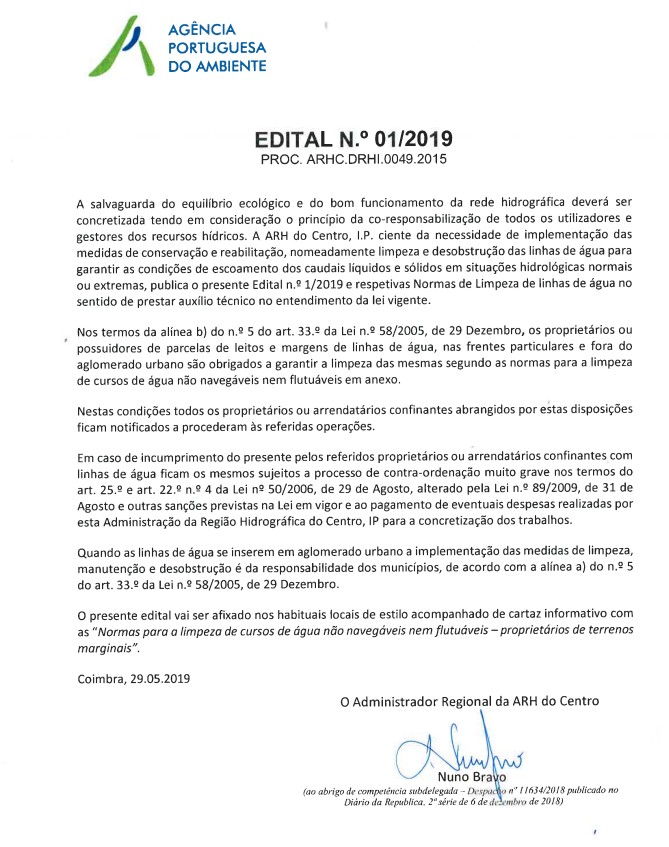 AGÊNCIA
PORTUGUESA
DO AMBIENTE

EDITAL N.º 01/2019
PROC. ARHC.DRHI.0049.2015

A salvaguarda do equilíbrio ecológico e do bom funcionamento da rede hidrográfica deverá ser concretizada tendo em consideração o princípio da co-responsabilização de todos os utilizadores e gestores dos recursos hídricos. A ARH do Centro, I.P. ciente da necessidade de implementação das medidas de conservação e reabilitação, nomeadamente limpeza e desobstrução das linhas de água para garantir as condições de escoamento dos caudais líquidos e sólidos em situações hidrológicas normais ou extremas, publica o presente Edital n.º 1/2019 e respetivas Normas de Limpeza de linhas de água no sentido de prestar auxílio técnico no entendimento da lei vigente.

Nos termos da alínea b) do n.º 5 do art. 33.º da Lei n.º 58/2005, de 29 Dezembro, os proprietários ou possuidores de parcelas de leitos e margens de linhas de água, nas frentes particulares e fora do aglomerado urbano são obrigados a garantir a limpeza das mesmas segundo as normas para a limpeza de cursos de água não navegáveis nem flutuáveis em anexo.

Nestas condições todos os proprietários ou arrendatários confinantes abrangidos por estas disposições ficam notificados a procederam às referidas operações.

Em caso de incumprimento do presente pelos referidos proprietários ou arrendatários confinantes com linhas de água ficam os mesmos sujeitos a processo de contra-ordenação muito grave nos termos do art. 25.º e art. 22.º n.º 4 da Lei nº 50/2006, de 29 de Agosto, alterado pela Lei n.º 89/2009, de 31 de Agosto e outras sanções previstas na Lei em vigor e ao pagamento de eventuais despesas realizadas por esta Administração da Região Hidrográfica do Centro, IP para a concretização dos trabalhos.

Quando as linhas de água se inserem em aglomerado urbano a implementação das medidas de limpeza, manutenção e desobstrução é da responsabilidade dos municípios, de acordo com a alínea a) do n.º 5 do art. 33.º da Lei n.º 58/2005, de 29 Dezembro.

O presente edital vai ser afixado nos habituais locais de estilo acompanhado de cartaz informativo com as "Normas para a limpeza de cursos de água não navegáveis nem flutuáveis – proprietários de terrenos marginais".

Coimbra, 29.05.2019

O Administrador Regional da ARH do Centro

Nuno Bravo
(ao abrigo de competência subdelegada – Despacho nº 11634/2018 publicado no Diário da Republica, 2ª série de 6 de dezembro de 2018)